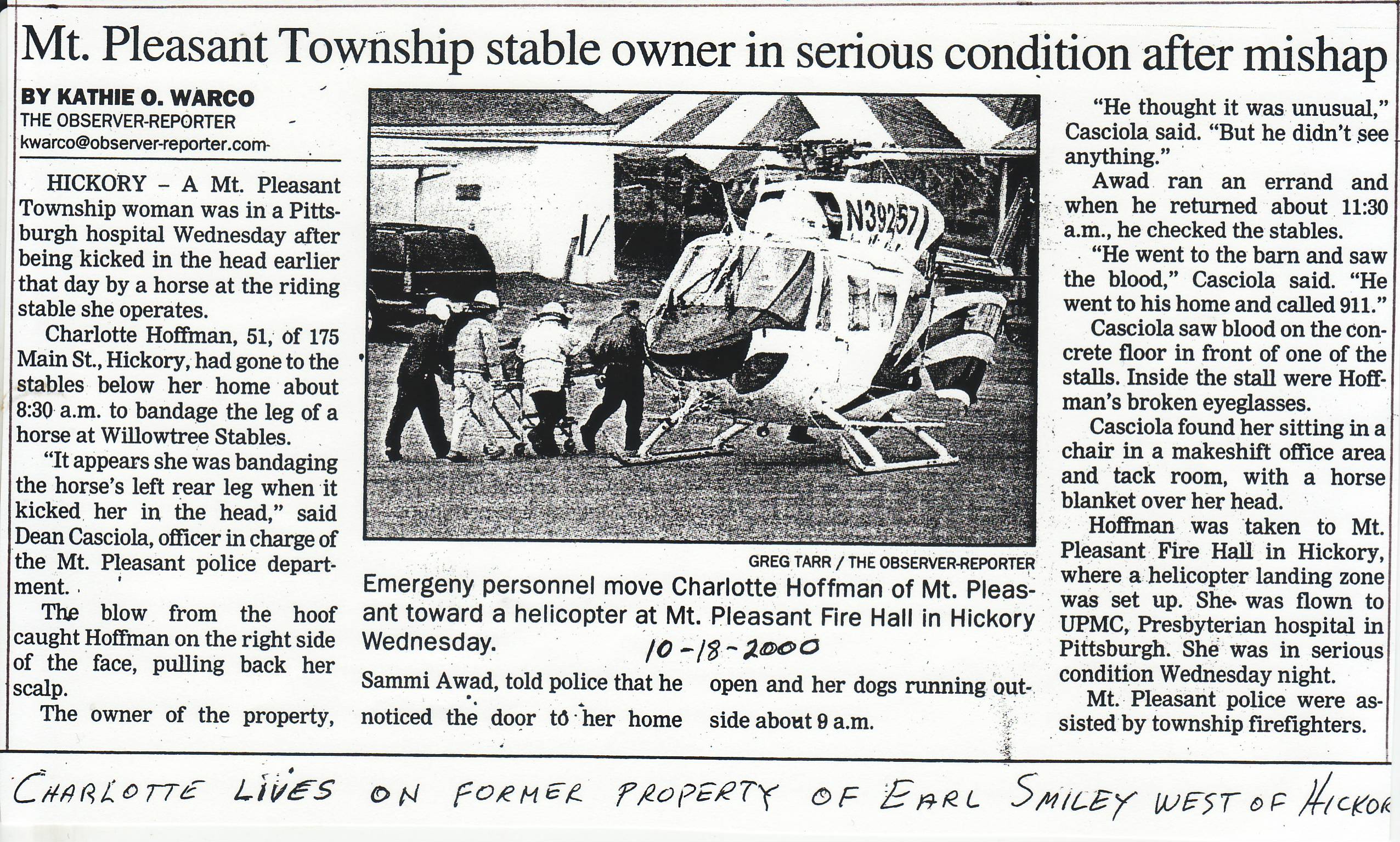 Mt. Pleasant Township stable owner in serious condition after mishap

BY KATHIE O. WARCO
THE OBSERVER-REPORTER
kwarco@observer-reporter.com

HICKORY – A Mt. Pleasant Township woman was in a Pittsburgh hospital Wednesday after being kicked in the head earlier that day by a horse at the riding stable she operates.

Charlotte Hoffman, 51, of 175 Main St., Hickory, had gone to the stables below her home about 8:30 a.m. to bandage the leg of a horse at Willowtree Stables.

"It appears she was bandaging the horse's left rear leg when it kicked her in the head," said Dean Casciola, officer in charge of the Mt. Pleasant police department.

The blow from the hoof caught Hoffman on the right side of the face, pulling back her scalp.

The owner of the property, Sammi Awad, told police that he noticed the door to her home open and her dogs running outside about 9 a.m.

N39257

GREG TARR / THE OBSERVER-REPORTER
Emergeny personnel move Charlotte Hoffman of Mt. Pleasant toward a helicopter at Mt. Pleasant Fire Hall in Hickory Wednesday.

10-18-2000

"He thought it was unusual," Casciola said. "But he didn't see anything."

Awad ran an errand and when he returned about 11:30 a.m., he checked the stables.

"He went to the barn and saw the blood," Casciola said. "He went to his home and called 911."

Casciola saw blood on the concrete floor in front of one of the stalls. Inside the stall were Hoffman's broken eyeglasses.

Casciola found her sitting in a chair in a makeshift office area and tack room, with a horse blanket over her head.

Hoffman was taken to Mt. Pleasant Fire Hall in Hickory, where a helicopter landing zone was set up. She was flown to UPMC, Presbyterian hospital in Pittsburgh. She was in serious condition Wednesday night.

Mt. Pleasant police were assisted by township firefighters.

CHARLOTTE LIVES ON FORMER PROPERTY OF EARL SMILEY WEST OF HICKOR